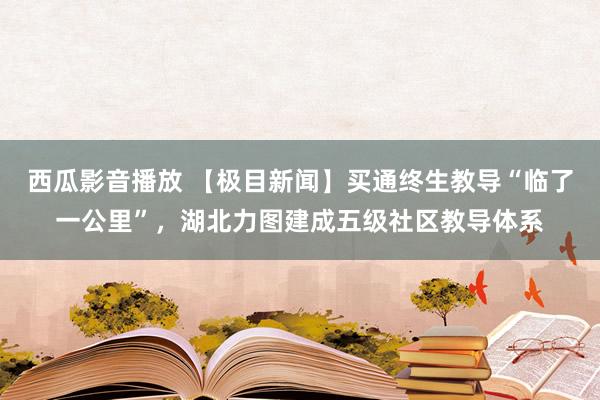 西瓜影音播放 【极目新闻】买通终生教导“临了一公里”，湖北力图建成五级社区教导体系